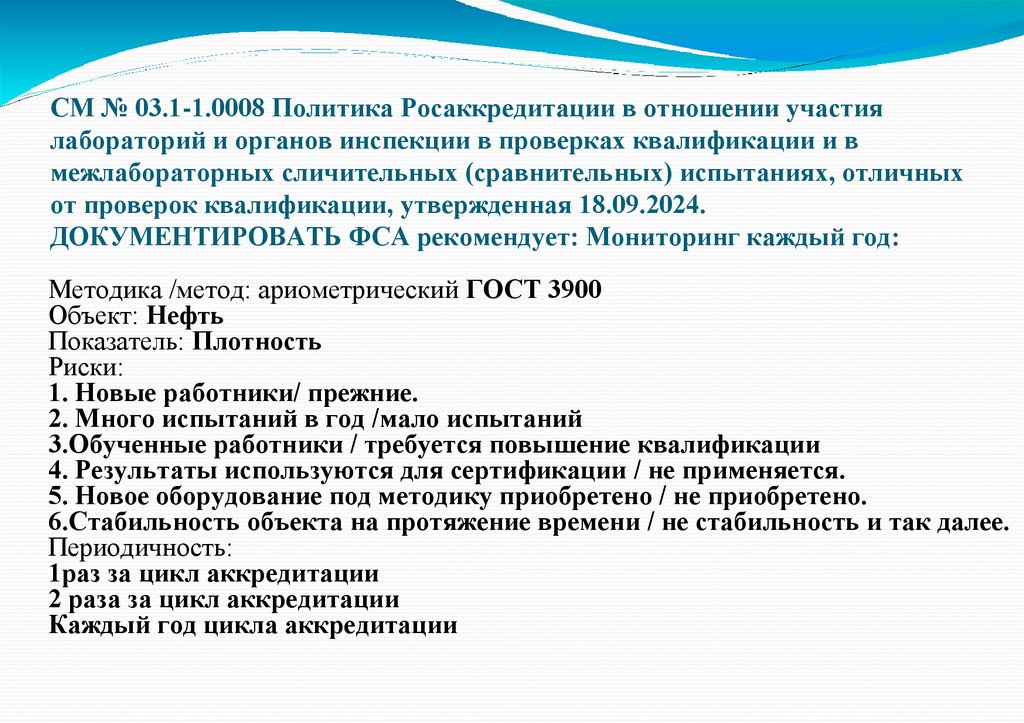 СМ № 03.1-1.0008 Политика Росаккредитации в отношении участия лабораторий и органов инспекции в проверках квалификации и в межлабораторных сличительных (сравнительных) испытаниях, отличных от проверок квалификации, утвержденная 18.09.2024.
ДОКУМЕНТИРОВАТЬ ФСА рекомендует: Мониторинг каждый год:

Методика /метод: ариометрический ГОСТ 3900
Объект: Нефть
Показатель: Плотность
Риски:
1. Новые работники/ прежние.
2. Много испытаний в год /мало испытаний
3.Обученные работники / требуется повышение квалификации
4. Результаты используются для сертификации / не применяется.
5. Новое оборудование под методику приобретено / не приобретено.
6.Стабильность объекта на протяжение времени / не стабильность и так далее.
Периодичность:
1раз за цикл аккредитации
2 раза за цикл аккредитации
Каждый год цикла аккредитации